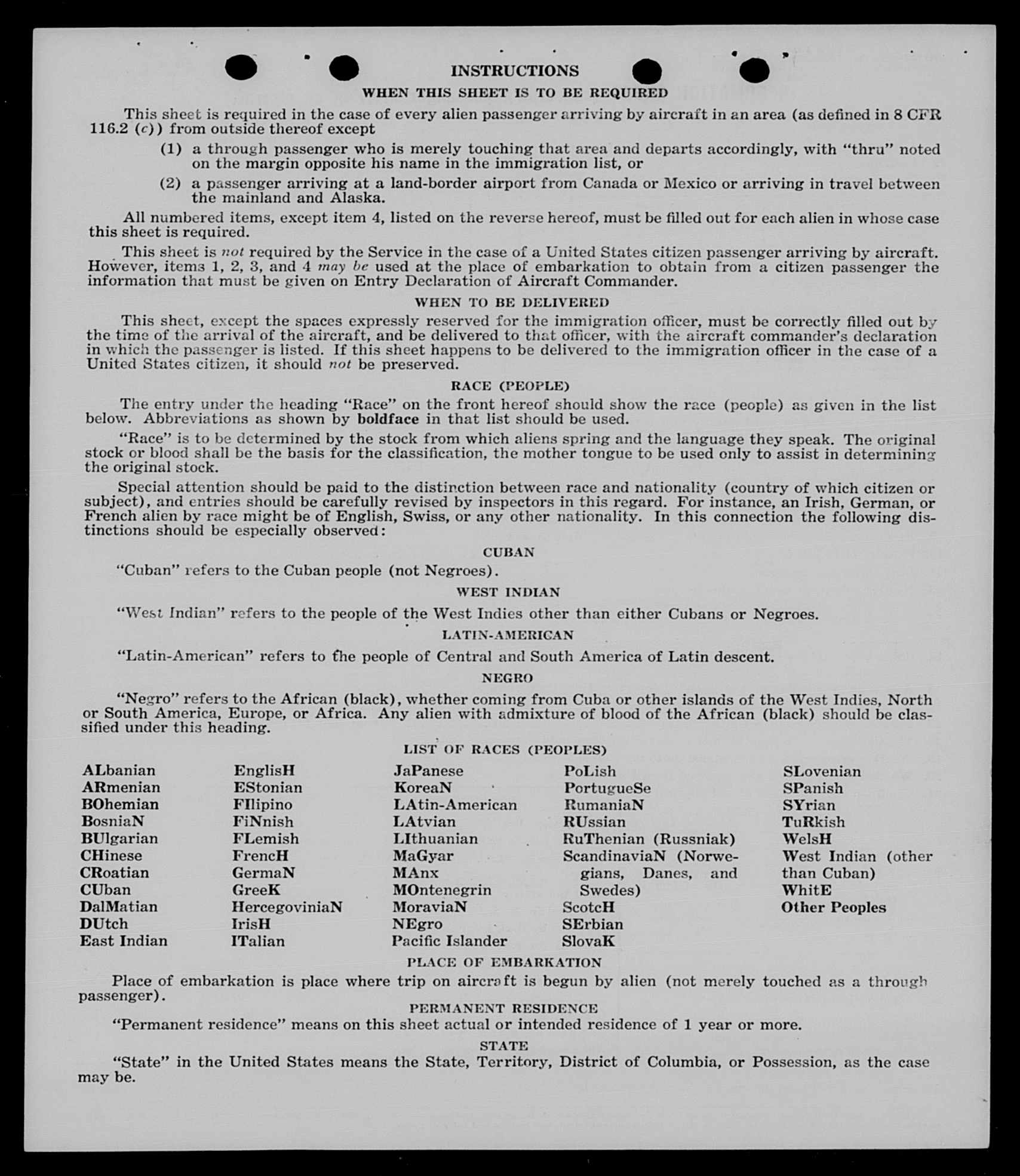 INSTRUCTIONS

WHEN THIS SHEET IS TO BE REQUIRED

This sheet is required in the case of every alien passenger arriving by aircraft in an area (as defined in 8 CFR 116.2 (c)) from outside thereof except

(1) a through passenger who is merely touching that area and departs accordingly, with "thru" noted on the margin opposite his name in the immigration list, or

(2) a passenger arriving at a land-border airport from Canada or Mexico or arriving in travel between the mainland and Alaska.

All numbered items, except item 4, listed on the reverse hereof, must be filled out for each alien in whose case this sheet is required.

This sheet is not required by the Service in the case of a United States citizen passenger arriving by aircraft. However, items 1, 2, 3, and 4 may be used at the place of embarkation to obtain from a citizen passenger the information that must be given on Entry Declaration of Aircraft Commander.

WHEN TO BE DELIVERED

This sheet, except the spaces expressly reserved for the immigration officer, must be correctly filled out by the time of the arrival of the aircraft, and be delivered to that officer, with the aircraft commander's declaration in which the passenger is listed. If this sheet happens to be delivered to the immigration officer in the case of a United States citizen, it should not be preserved.

RACE (PEOPLE)

The entry under the heading "Race" on the front hereof should show the race (people) as given in the list below. Abbreviations as shown by boldface in that list should be used.

"Race" is to be determined by the stock from which aliens spring and the language they speak. The original stock or blood shall be the basis for the classification, the mother tongue to be used only to assist in determining the original stock.

Special attention should be paid to the distinction between race and nationality (country of which citizen or subject), and entries should be carefully revised by inspectors in this regard. For instance, an Irish, German, or French alien by race might be of English, Swiss, or any other nationality. In this connection the following distinctions should be especially observed:

CUBAN

"Cuban" refers to the Cuban people (not Negroes).

WEST INDIAN

"West Indian" refers to the people of the West Indies other than either Cubans or Negroes.

LATIN-AMERICAN

"Latin-American" refers to the people of Central and South America of Latin descent.

NEGRO

"Negro" refers to the African (black), whether coming from Cuba or other islands of the West Indies, North or South America, Europe, or Africa. Any alien with admixture of blood of the African (black) should be classified under this heading.

LIST OF RACES (PEOPLES)

ALbanian
ARmenian
BOhemian
BosniaN
BUlgarian
CHinese
CRoatian
CUban
DalMatian
DUtch
East Indian

EnglisH
EStonian
FIlipino
FiNnish
FLemish
FrencH
GermaN
GreeK
HercegoviniaN
IrisH
ITalian

JaPanese
KoreaN
LAtin-American
LAtvian
LIthuanian
MaGyar
MAnx
MOntenegrin
MoraviaN
NEgro
Pacific Islander

PoLish
PortugueSe
RumaniaN
RUssian
RuThenian (Russniak)
ScandinaviaN (Norwegians, Danes, and Swedes)
ScotcH
SErbian
SlovaK

SLovenian
SPanish
SYrian
TuRkish
WelsH
West Indian (other than Cuban)
WhitE
Other Peoples

PLACE OF EMBARKATION

Place of embarkation is place where trip on aircraft is begun by alien (not merely touched as a through passenger).

PERMANENT RESIDENCE

"Permanent residence" means on this sheet actual or intended residence of 1 year or more.

STATE

"State" in the United States means the State, Territory, District of Columbia, or Possession, as the case may be.